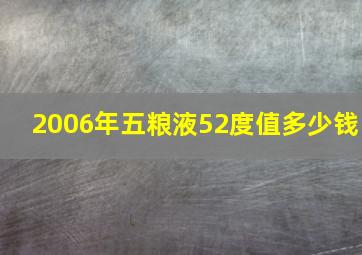 2006年五粮液52度值多少钱